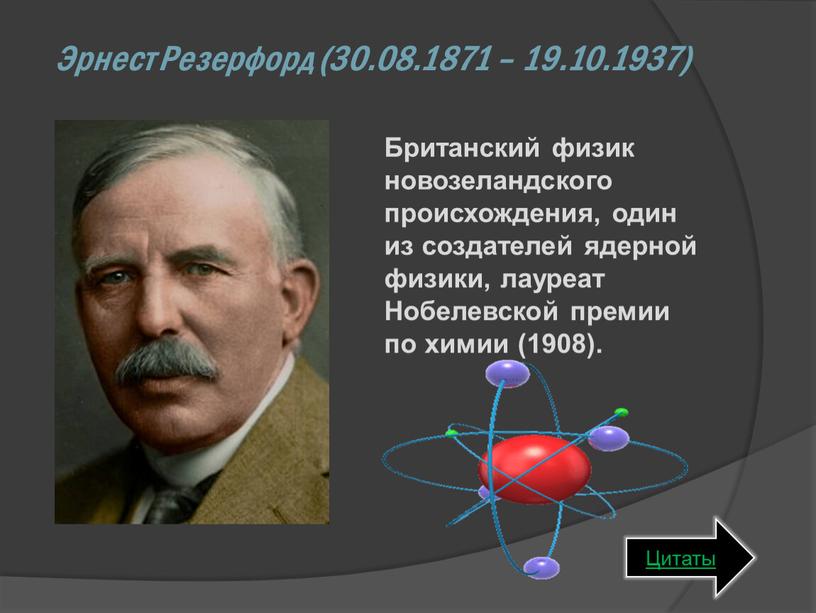 Эрнест Резерфорд (30.08.1871 – 19.10.1937)

Британский физик новозеландского происхождения, один из создателей ядерной физики, лауреат Нобелевской премии по химии (1908).

Цитаты